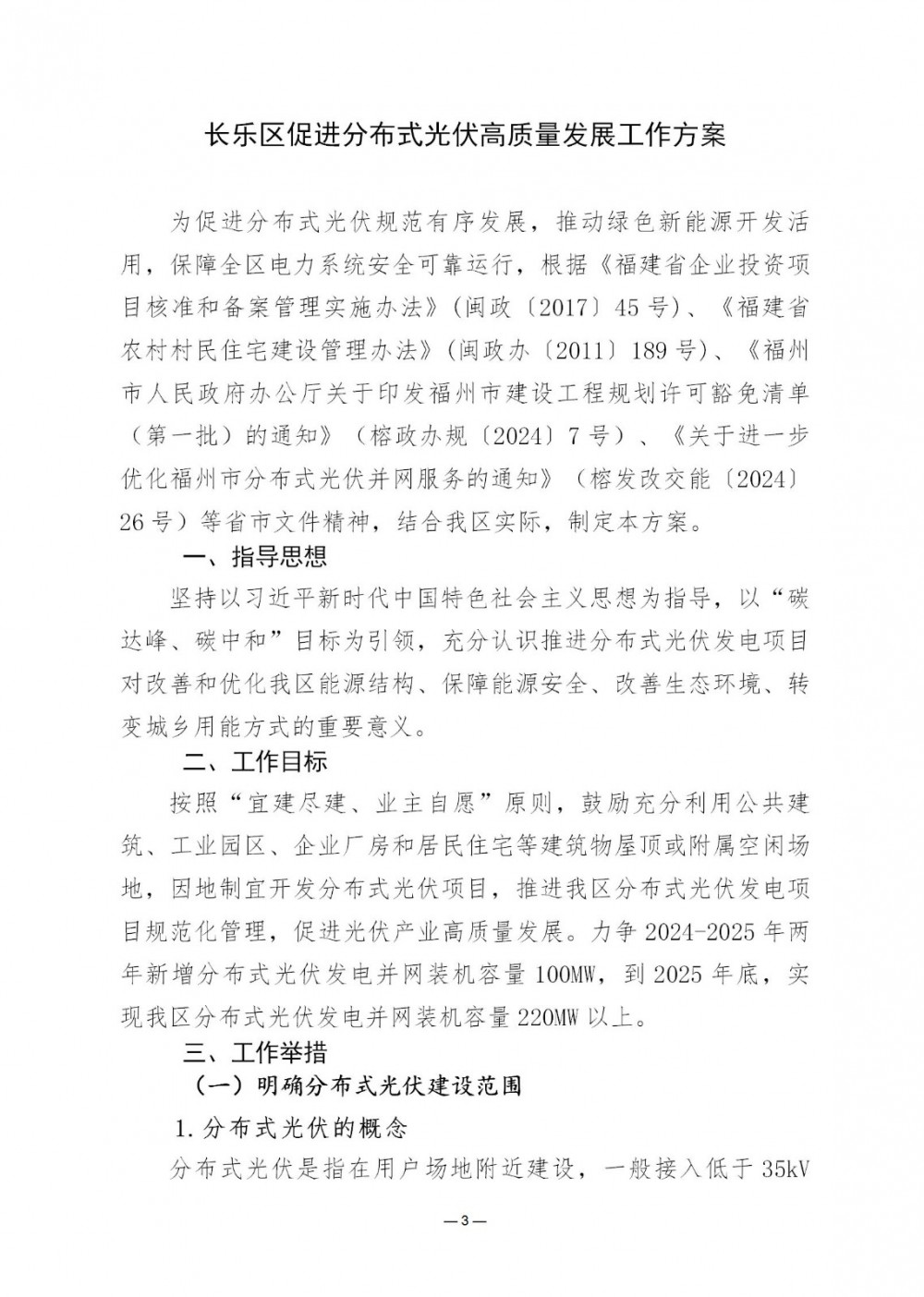 长乐区促进分布式光伏高质量发展工作方案

为促进分布式光伏规范有序发展，推动绿色新能源开发活用，保障全区电力系统安全可靠运行，根据《福建省企业投资项目核准和备案管理实施办法》（闽政〔2017〕45号）、《福建省农村村民住宅建设管理办法》（闽政办〔2011〕189号）、《福州市人民政府办公厅关于印发福州市建设工程规划许可豁免清单（第一批）的通知》（榕政办规〔2024〕7号）、《关于进一步优化福州市分布式光伏并网服务的通知》（榕发改交能〔2024〕26号）等省市文件精神，结合我区实际，制定本方案。

一、指导思想

坚持以习近平新时代中国特色社会主义思想为指导，以“碳达峰、碳中和”目标为引领，充分认识推进分布式光伏发电项目对改善和优化我区能源结构、保障能源安全、改善生态环境、转变城乡用能方式的重要意义。

二、工作目标

按照“宜建尽建、业主自愿”原则，鼓励充分利用公共建筑、工业园区、企业厂房和居民住宅等建筑物屋顶或附属空闲场地，因地制宜开发分布式光伏项目，推进我区分布式光伏发电项目规范化管理，促进光伏产业高质量发展。力争2024-2025年两年新增分布式光伏发电并网装机容量100MW，到2025年底，实现我区分布式光伏发电并网装机容量220MW以上。

三、工作举措

（一）明确分布式光伏建设范围

1.分布式光伏的概念

分布式光伏是指在用户场地附近建设，一般接入低于35kV

—3—